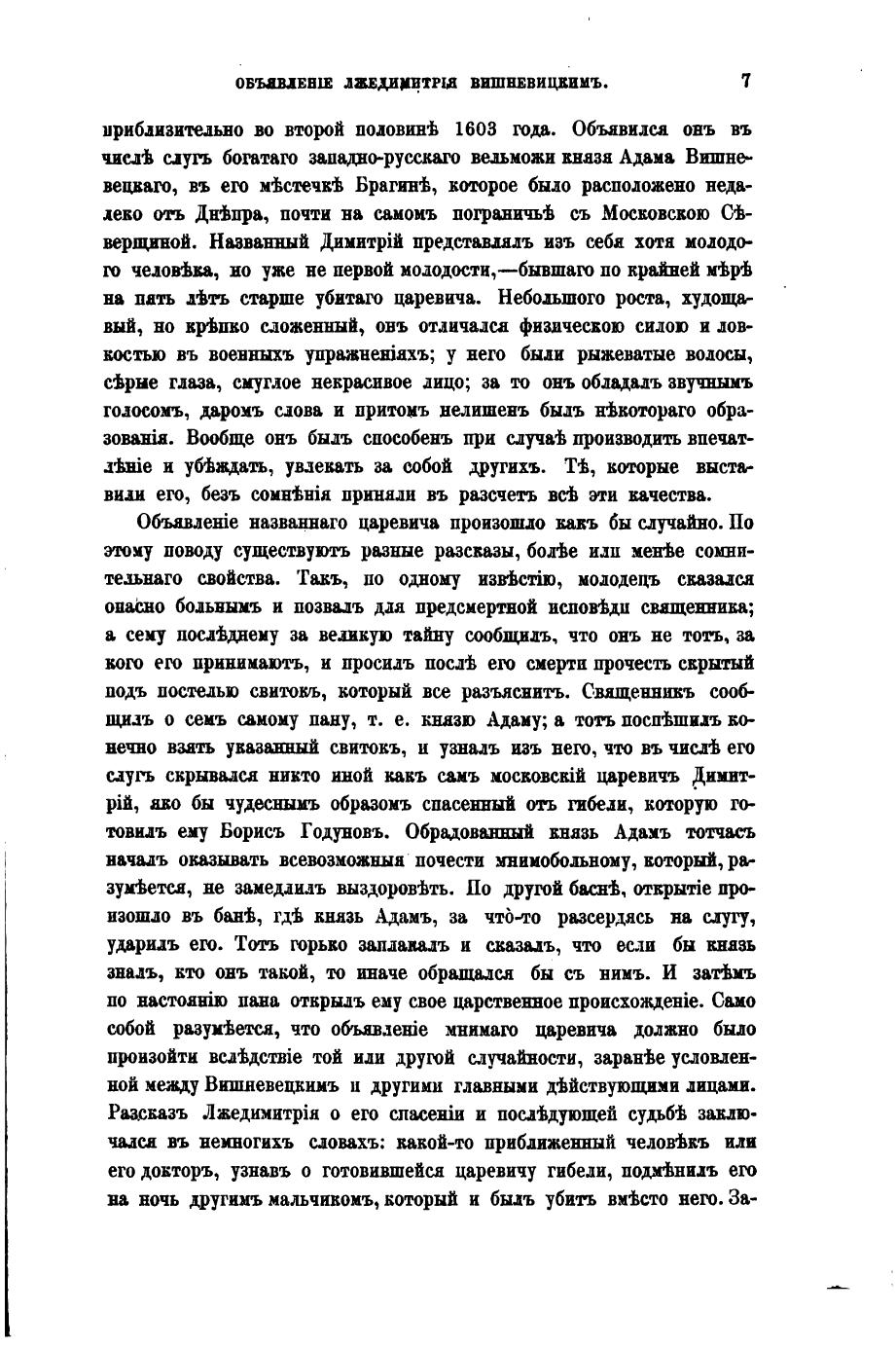 ОБЪЯВЛЕНІЕ ЛЖЕДИМИТРІЯ ВИШНЕВИЦКИМЪ. 7

приблизительно во второй половинѣ 1603 года. Объявился онъ въ числѣ слугъ богатаго западно-русскаго вельможи князя Адама Вишневецкаго, въ его мѣстечкѣ Брагинѣ, которое было расположено недалеко отъ Днѣпра, почти на самомъ пограничьѣ съ Московскою Сѣверщиной. Названный Димитрій представлялъ изъ себя хотя молодого человѣка, но уже не первой молодости,—бывшаго по крайней мѣрѣ на пять лѣтъ старше убитаго царевича. Небольшого роста, худощавый, но крѣпко сложенный, онъ отличался физическою силою и ловкостью въ военныхъ упражненіяхъ; у него были рыжеватые волосы, сѣрые глаза, смуглое некрасивое лицо; за то онъ обладалъ звучнымъ голосомъ, даромъ слова и притомъ нелишенъ былъ нѣкотораго образованія. Вообще онъ былъ способенъ при случаѣ производить впечатлѣніе и убѣждать, увлекать за собой другихъ. Тѣ, которые выставили его, безъ сомнѣнія приняли въ разсчетъ всѣ эти качества.

Объявленіе названнаго царевича произошло какъ бы случайно. По этому поводу существуютъ разные разсказы, болѣе или менѣе сомнительнаго свойства. Такъ, по одному извѣстію, молодецъ сказался опасно больнымъ и позвалъ для предсмертной исповѣди священника; а сему послѣднему за великую тайну сообщилъ, что онъ не тотъ, за кого его принимаютъ, и просилъ послѣ его смерти прочесть скрытый подъ постелью свитокъ, который все разъяснитъ. Священникъ сообщилъ о семъ самому пану, т. е. князю Адаму; а тотъ поспѣшилъ конечно взять указанный свитокъ, и узналъ изъ него, что въ числѣ его слугъ скрывался никто иной какъ самъ московскій царевичъ Димитрій, яко бы чудеснымъ образомъ спасенный отъ гибели, которую готовилъ ему Борисъ Годуновъ. Обрадованный князь Адамъ тотчасъ началъ оказывать всевозможныя почести мнимобольному, который, разумѣется, не замедлилъ выздоровѣть. По другой баснѣ, открытіе произошло въ банѣ, гдѣ князь Адамъ, за что-то разсердясь на слугу, ударилъ его. Тотъ горько заплакалъ и сказалъ, что если бы князь зналъ, кто онъ такой, то иначе обращался бы съ нимъ. И затѣмъ по настоянію пана открылъ ему свое царственное происхожденіе. Само собой разумѣется, что объявленіе мнимаго царевича должно было произойти вслѣдствіе той или другой случайности, заранѣе условленной между Вишневецкимъ и другими главными дѣйствующими лицами. Разсказъ Лжедимитрія о его спасеніи и послѣдующей судьбѣ заключался въ немногихъ словахъ: какой-то приближенный человѣкъ или его докторъ, узнавъ о готовившейся царевичу гибели, подмѣнилъ его на ночь другимъ мальчикомъ, который и былъ убитъ вмѣсто него. За-